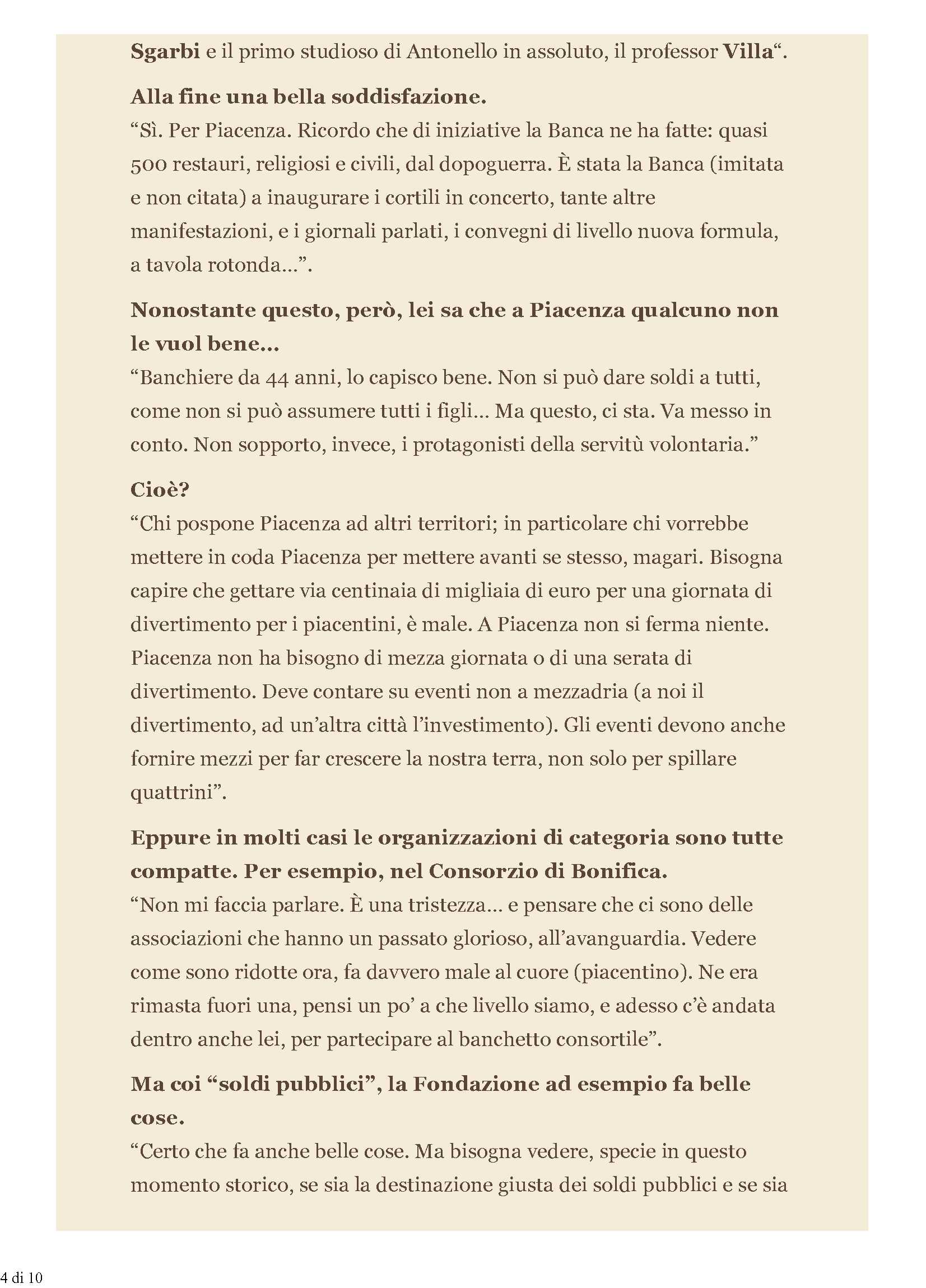 Sgarbi e il primo studioso di Antonello in assoluto, il professor Villa“.

Alla fine una bella soddisfazione.
“Sì. Per Piacenza. Ricordo che di iniziative la Banca ne ha fatte: quasi 500 restauri, religiosi e civili, dal dopoguerra. È stata la Banca (imitata e non citata) a inaugurare i cortili in concerto, tante altre manifestazioni, e i giornali parlati, i convegni di livello nuova formula, a tavola rotonda...”.

Nonostante questo, però, lei sa che a Piacenza qualcuno non le vuol bene...
“Banchiere da 44 anni, lo capisco bene. Non si può dare soldi a tutti, come non si può assumere tutti i figli... Ma questo, ci sta. Va messo in conto. Non sopporto, invece, i protagonisti della servitù volontaria.”

Cioè?
“Chi pospone Piacenza ad altri territori; in particolare chi vorrebbe mettere in coda Piacenza per mettere avanti se stesso, magari. Bisogna capire che gettare via centinaia di migliaia di euro per una giornata di divertimento per i piacentini, è male. A Piacenza non si ferma niente. Piacenza non ha bisogno di mezza giornata o di una serata di divertimento. Deve contare su eventi non a mezzadria (a noi il divertimento, ad un’altra città l’investimento). Gli eventi devono anche fornire mezzi per far crescere la nostra terra, non solo per spillare quattrini”.

Eppure in molti casi le organizzazioni di categoria sono tutte compatte. Per esempio, nel Consorzio di Bonifica.
“Non mi faccia parlare. È una tristezza... e pensare che ci sono delle associazioni che hanno un passato glorioso, all’avanguardia. Vedere come sono ridotte ora, fa davvero male al cuore (piacentino). Ne era rimasta fuori una, pensi un po’ a che livello siamo, e adesso c’è andata dentro anche lei, per partecipare al banchetto consortile”.

Ma coi “soldi pubblici”, la Fondazione ad esempio fa belle cose.
“Certo che fa anche belle cose. Ma bisogna vedere, specie in questo momento storico, se sia la destinazione giusta dei soldi pubblici e se sia

4 di 10